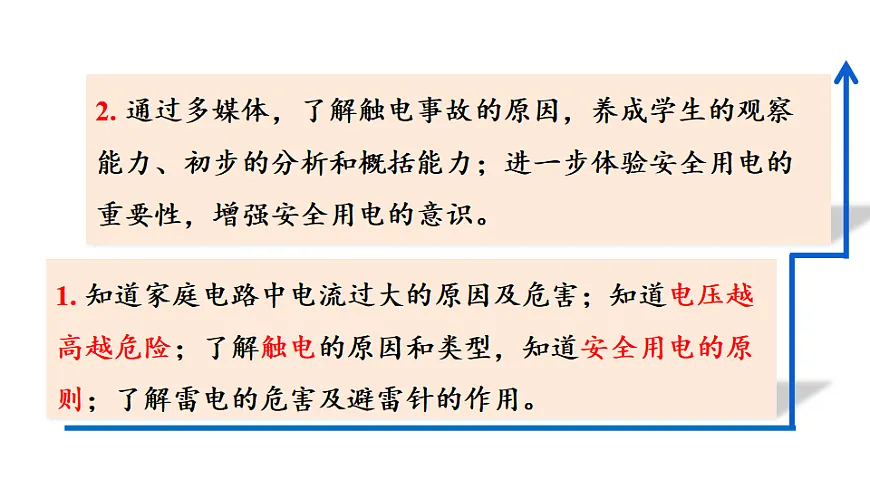 2.通过多媒体，了解触电事故的原因，养成学生的观察能力、初步的分析和概括能力；进一步体验安全用电的重要性，增强安全用电的意识。

1.知道家庭电路中电流过大的原因及危害；知道电压越高越危险；了解触电的原因和类型，知道安全用电的原则；了解雷电的危害及避雷针的作用。